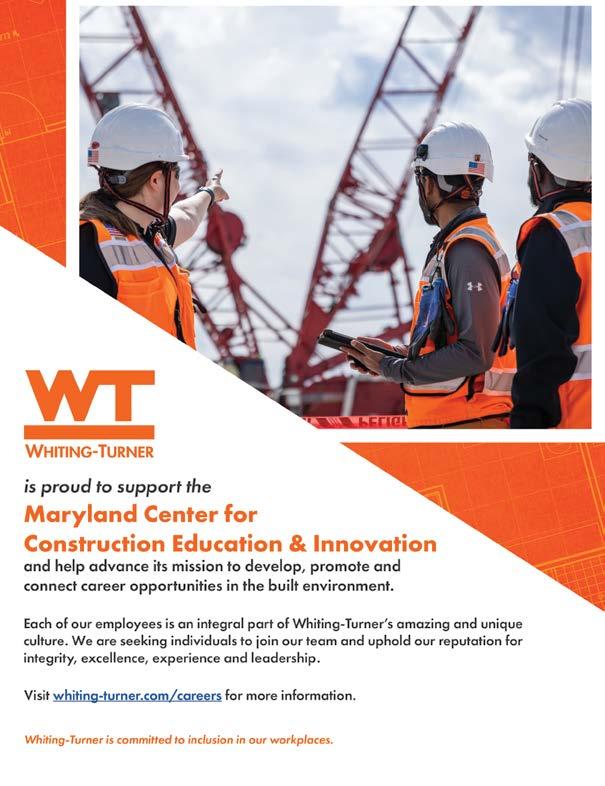 WT
WHITING-TURNER

is proud to support the

Maryland Center for Construction Education & Innovation

and help advance its mission to develop, promote and connect career opportunities in the built environment.

Each of our employees is an integral part of Whiting-Turner's amazing and unique culture. We are seeking individuals to join our team and uphold our reputation for integrity, excellence, experience and leadership.

Visit whiting-turner.com/careers for more information.

Whiting-Turner is committed to inclusion in our workplaces.